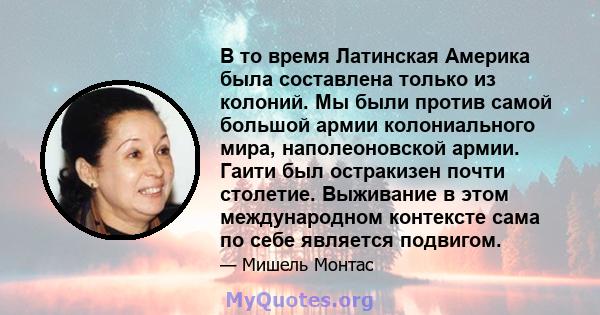 В то время Латинская Америка была составлена только из колоний. Мы были против самой большой армии колониального мира, наполеоновской армии. Гаити был остракизен почти столетие. Выживание в этом международном контексте сама по себе является подвигом.

— Мишель Монтас

MyQuotes.org